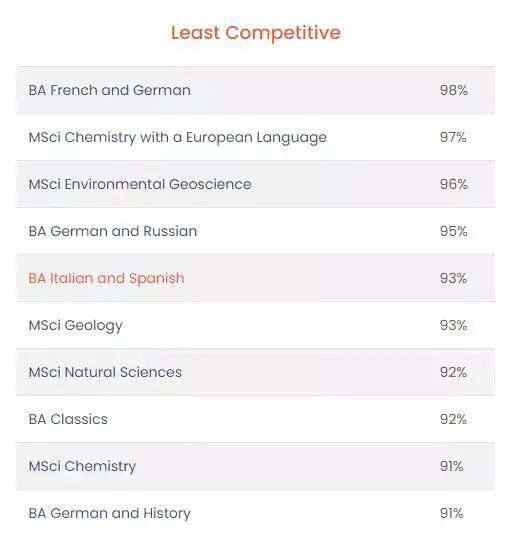 Least Competitive

| | |
|---|---|
| BA French and German | 98% |
| MSci Chemistry with a European Language | 97% |
| MSci Environmental Geoscience | 96% |
| BA German and Russian | 95% |
| BA Italian and Spanish | 93% |
| MSci Geology | 93% |
| MSci Natural Sciences | 92% |
| BA Classics | 92% |
| MSci Chemistry | 91% |
| BA German and History | 91% |